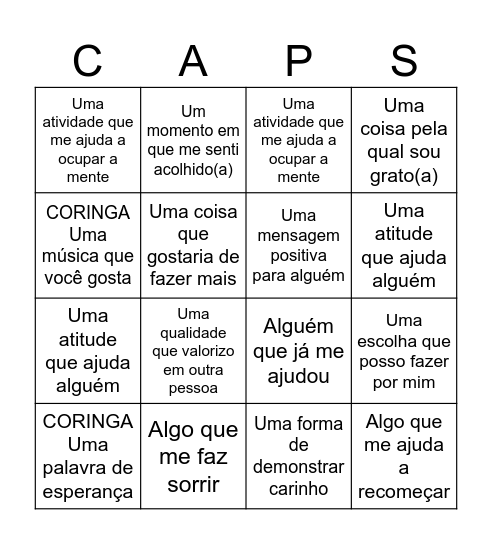 | C | A | P | S |
|---|---|---|---|
| Uma atividade que me ajuda a ocupar a mente | Um momento em que me senti acolhido(a) | Uma atividade que me ajuda a ocupar a mente | Uma coisa pela qual sou grato(a) |
| CORINGA Uma música que você gosta | Uma coisa que gostaria de fazer mais | Uma mensagem positiva para alguém | Uma atitude que ajuda alguém |
| Uma atitude que ajuda alguém | Uma qualidade que valorizo em outra pessoa | Alguém que já me ajudou | Uma escolha que posso fazer por mim |
| CORINGA Uma palavra de esperança | Algo que me faz sorrir | Uma forma de demonstrar carinho | Algo que me ajuda a recomeçar |